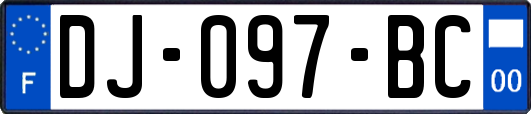 F
DJ-097-BC
00